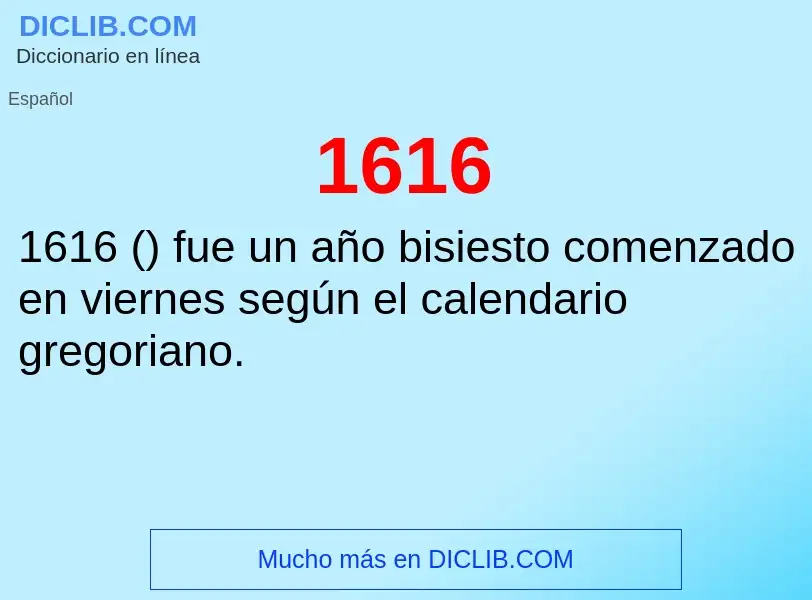 DICLIB.COM
Diccionario en línea

Español

1616

1616 () fue un año bisiesto comenzado en viernes según el calendario gregoriano.

Mucho más en DICLIB.COM